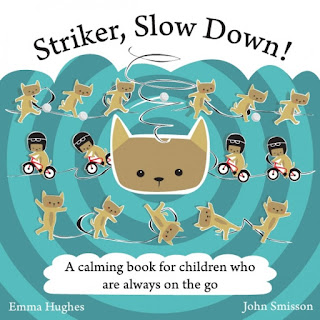 Striker, Slow Down!

A calming book for children who are always on the go

Emma Hughes

John Smisson